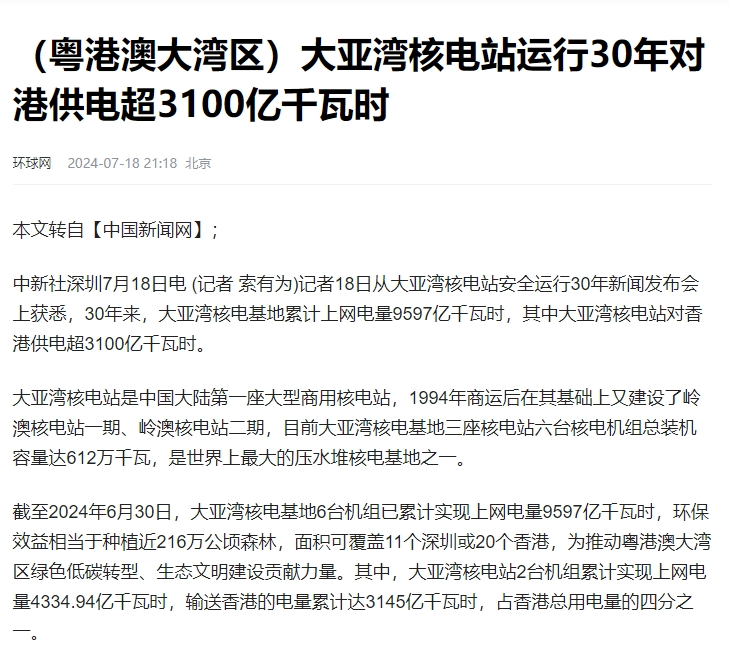 （粤港澳大湾区）大亚湾核电站运行30年对港供电超3100亿千瓦时

环球网 2024-07-18 21:18 北京

本文转自【中国新闻网】;

中新社深圳7月18日电 (记者 索有为)记者18日从大亚湾核电站安全运行30年新闻发布会上获悉，30年来，大亚湾核电基地累计上网电量9597亿千瓦时，其中大亚湾核电站对香港供电超3100亿千瓦时。

大亚湾核电站是中国大陆第一座大型商用核电站，1994年商运后在其基础上又建设了岭澳核电站一期、岭澳核电站二期，目前大亚湾核电基地三座核电站六台核电机组总装机容量达612万千瓦，是世界上最大的压水堆核电基地之一。

截至2024年6月30日，大亚湾核电基地6台机组已累计实现上网电量9597亿千瓦时，环保效益相当于种植近216万公顷森林，面积可覆盖11个深圳或20个香港，为推动粤港澳大湾区绿色低碳转型、生态文明建设贡献力量。其中，大亚湾核电站2台机组累计实现上网电量4334.94亿千瓦时，输送香港的电量累计达3145亿千瓦时，占香港总用电量的四分之一。